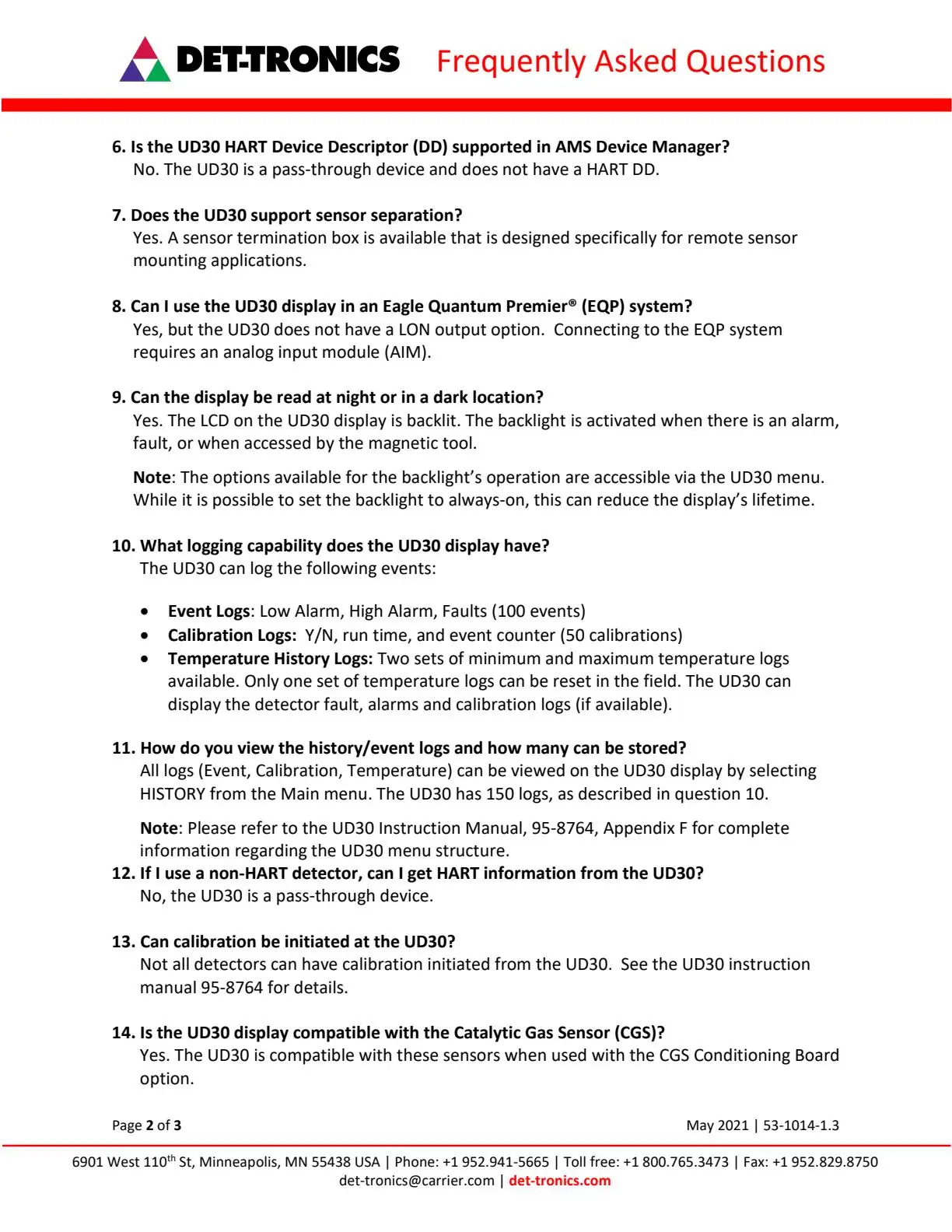 DET-TRONICS Frequently Asked Questions

6. Is the UD30 HART Device Descriptor (DD) supported in AMS Device Manager?
No. The UD30 is a pass-through device and does not have a HART DD.

7. Does the UD30 support sensor separation?
Yes. A sensor termination box is available that is designed specifically for remote sensor mounting applications.

8. Can I use the UD30 display in an Eagle Quantum Premier® (EQP) system?
Yes, but the UD30 does not have a LON output option. Connecting to the EQP system requires an analog input module (AIM).

9. Can the display be read at night or in a dark location?
Yes. The LCD on the UD30 display is backlit. The backlight is activated when there is an alarm, fault, or when accessed by the magnetic tool.

Note: The options available for the backlight's operation are accessible via the UD30 menu. While it is possible to set the backlight to always-on, this can reduce the display's lifetime.

10. What logging capability does the UD30 display have?
The UD30 can log the following events:

• Event Logs: Low Alarm, High Alarm, Faults (100 events)
• Calibration Logs: Y/N, run time, and event counter (50 calibrations)
• Temperature History Logs: Two sets of minimum and maximum temperature logs available. Only one set of temperature logs can be reset in the field. The UD30 can display the detector fault, alarms and calibration logs (if available).

11. How do you view the history/event logs and how many can be stored?
All logs (Event, Calibration, Temperature) can be viewed on the UD30 display by selecting HISTORY from the Main menu. The UD30 has 150 logs, as described in question 10.

Note: Please refer to the UD30 Instruction Manual, 95-8764, Appendix F for complete information regarding the UD30 menu structure.

12. If I use a non-HART detector, can I get HART information from the UD30?
No, the UD30 is a pass-through device.

13. Can calibration be initiated at the UD30?
Not all detectors can have calibration initiated from the UD30. See the UD30 instruction manual 95-8764 for details.

14. Is the UD30 display compatible with the Catalytic Gas Sensor (CGS)?
Yes. The UD30 is compatible with these sensors when used with the CGS Conditioning Board option.

Page 2 of 3
May 2021 | 53-1014-1.3

6901 West 110$^{th}$ St, Minneapolis, MN 55438 USA | Phone: +1 952.941-5665 | Toll free: +1 800.765.3473 | Fax: +1 952.829.8750
det-tronics@carrier.com | det-tronics.com